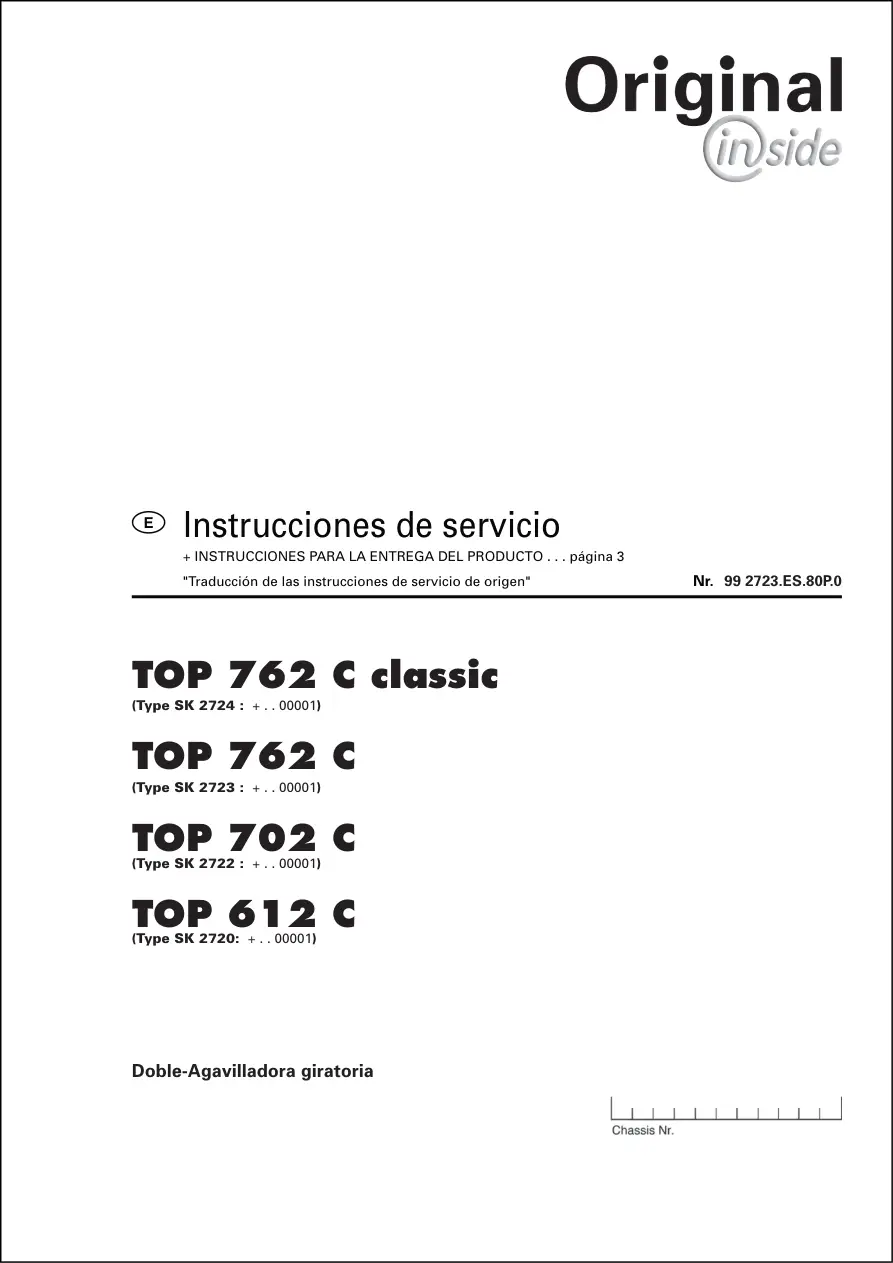 Original
inside

E Instrucciones de servicio

+ INSTRUCCIONES PARA LA ENTREGA DEL PRODUCTO . . . página 3

"Traducción de las instrucciones de servicio de origen" Nr. 99 2723.ES.80P.0

TOP 762 C classic
(Type SK 2724 : + . . 00001)

TOP 762 C
(Type SK 2723 : + . . 00001)

TOP 702 C
(Type SK 2722 : + . . 00001)

TOP 612 C
(Type SK 2720: + . . 00001)

Doble-Agavilladora giratoria

Chassis Nr.